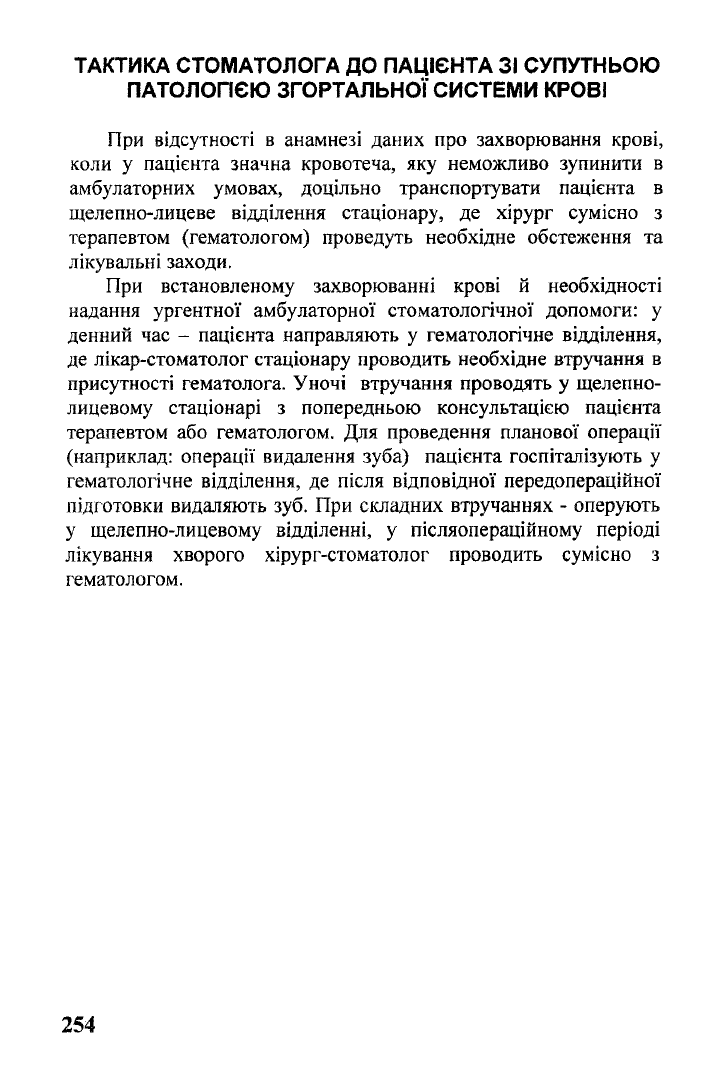 ТАКТИКА СТОМАТОЛОГА ДО ПАЦІЄНТА ЗІ СУПУТНЬОЮ ПАТОЛОГІЄЮ ЗГОРТАЛЬНОЇ СИСТЕМИ КРОВІ

При відсутності в анамнезі даних про захворювання крові, коли у пацієнта значна кровотеча, яку неможливо зупинити в амбулаторних умовах, доцільно транспортувати пацієнта в щелепно-лицеве відділення стаціонару, де хірург сумісно з терапевтом (гематологом) проведуть необхідне обстеження та лікувальні заходи.

При встановленому захворюванні крові й необхідності надання ургентної амбулаторної стоматологічної допомоги: у денний час – пацієнта направляють у гематологічне відділення, де лікар-стоматолог стаціонару проводить необхідне втручання в присутності гематолога. Уночі втручання проводять у щелепно-лицевому стаціонарі з попередньою консультацією пацієнта терапевтом або гематологом. Для проведення планової операції (наприклад: операції видалення зуба) пацієнта госпіталізують у гематологічне відділення, де після відповідної передопераційної підготовки видаляють зуб. При складних втручаннях - оперують у щелепно-лицевому відділенні, у післяопераційному періоді лікування хворого хірург-стоматолог проводить сумісно з гематологом.

254